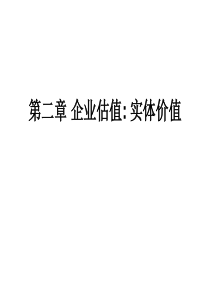 第二章 企业估值: 实体价值